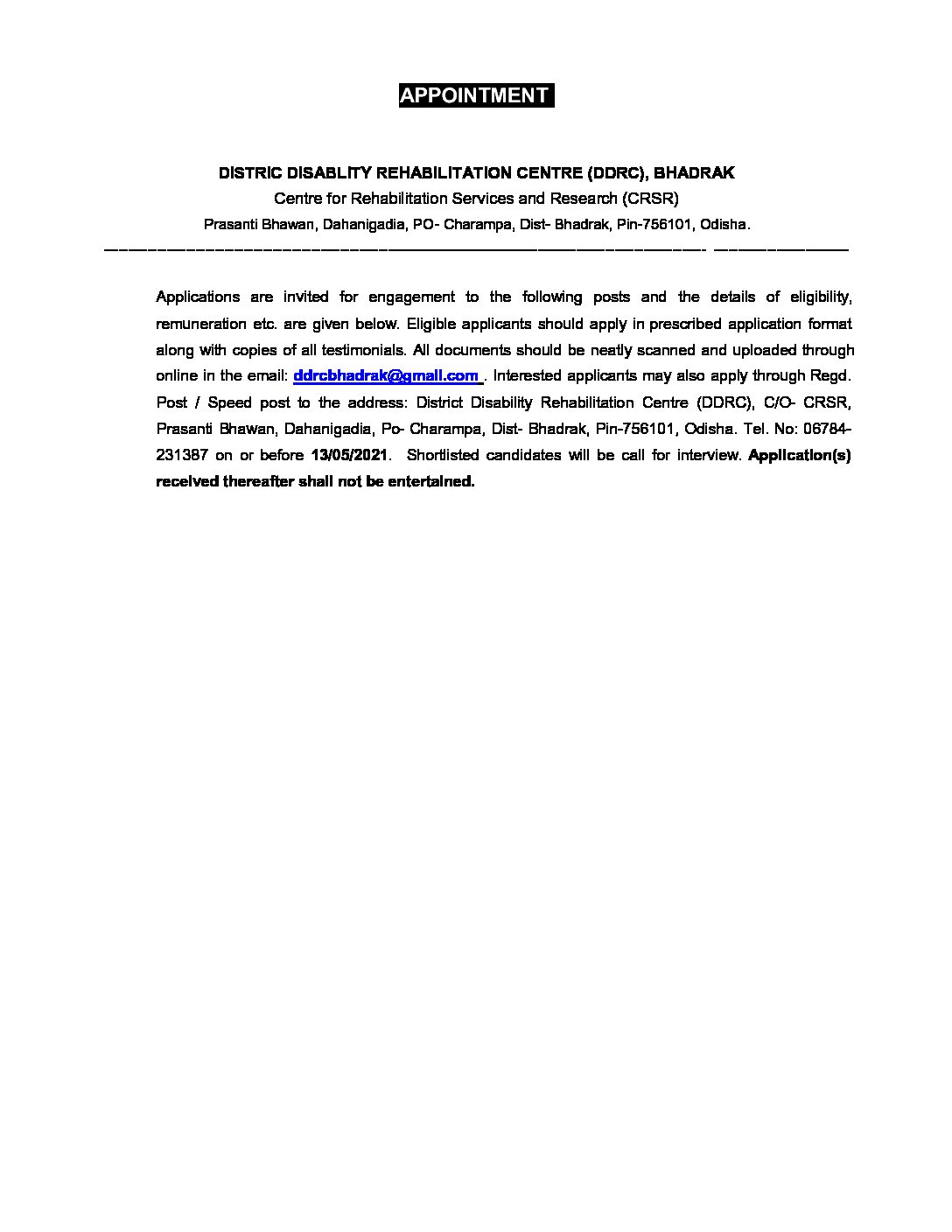 APPOINTMENT

DISTRIC DISABLITY REHABILITATION CENTRE (DDRC), BHADRAK
Centre for Rehabilitation Services and Research (CRSR)
Prasanti Bhawan, Dahanigadia, PO- Charampa, Dist- Bhadrak, Pin-756101, Odisha.

Applications are invited for engagement to the following posts and the details of eligibility, remuneration etc. are given below. Eligible applicants should apply in prescribed application format along with copies of all testimonials. All documents should be neatly scanned and uploaded through online in the email: ddrcbhadrak@gmail.com . Interested applicants may also apply through Regd. Post / Speed post to the address: District Disability Rehabilitation Centre (DDRC), C/O- CRSR, Prasanti Bhawan, Dahanigadia, Po- Charampa, Dist- Bhadrak, Pin-756101, Odisha. Tel. No: 06784-231387 on or before 13/05/2021. Shortlisted candidates will be call for interview. Application(s) received thereafter shall not be entertained.